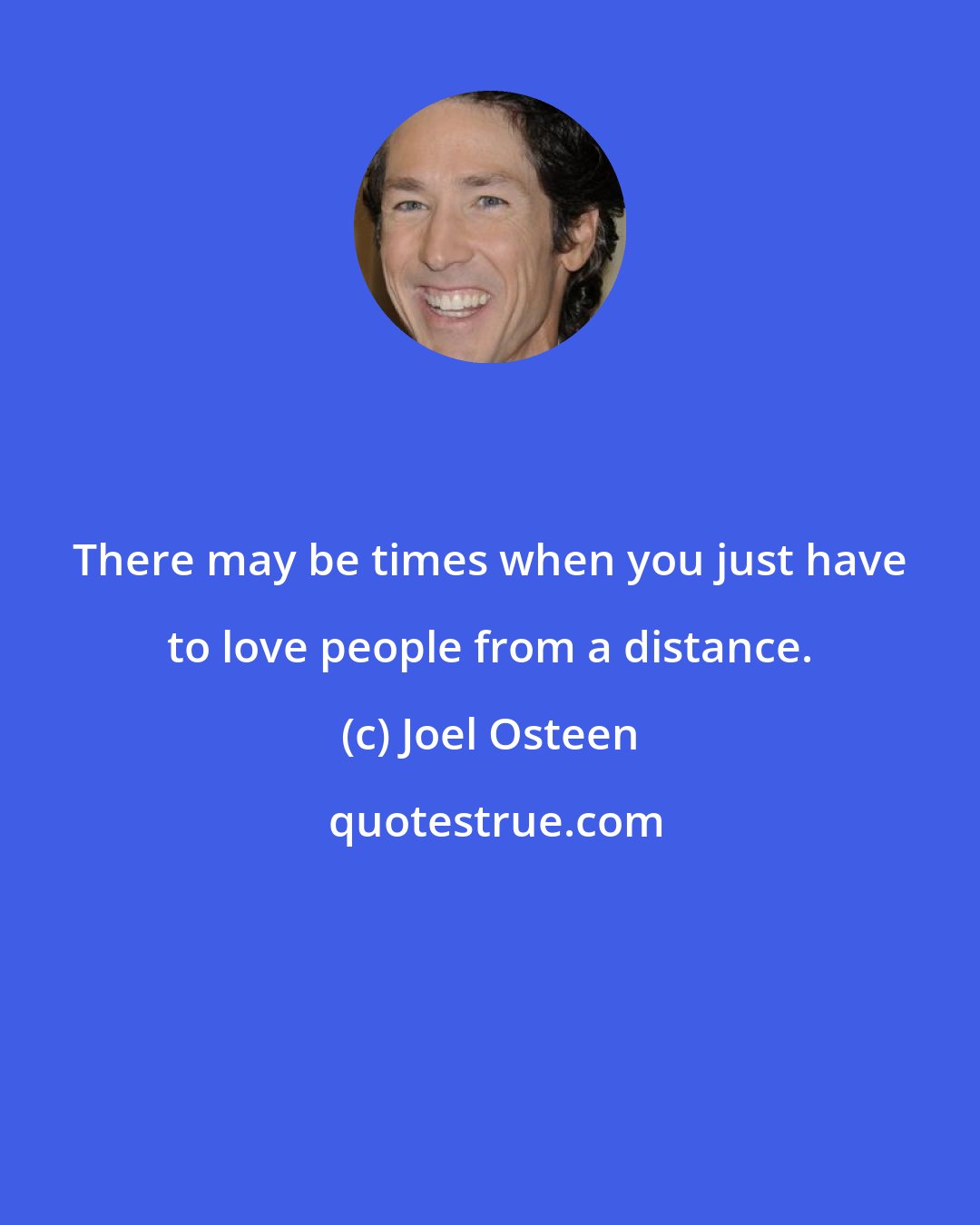 There may be times when you just have to love people from a distance.

(c) Joel Osteen

quotestrue.com